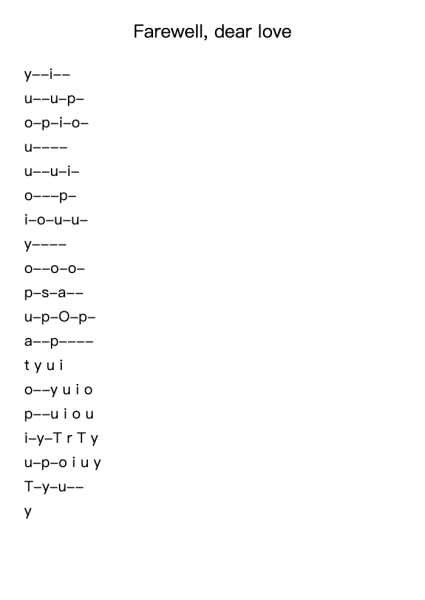 Farewell, dear love

y––i––
u––u–p–
o–p–i–o–
u––––
u––u–i–
o–––p–
i–o–u–u–
y––––
o––o–o–
p–s–a––
u–p–O–p–
a––p––––
t y u i
o––y u i o
p––u i o u
i–y–T r T y
u–p–o i u y
T–y–u––
y